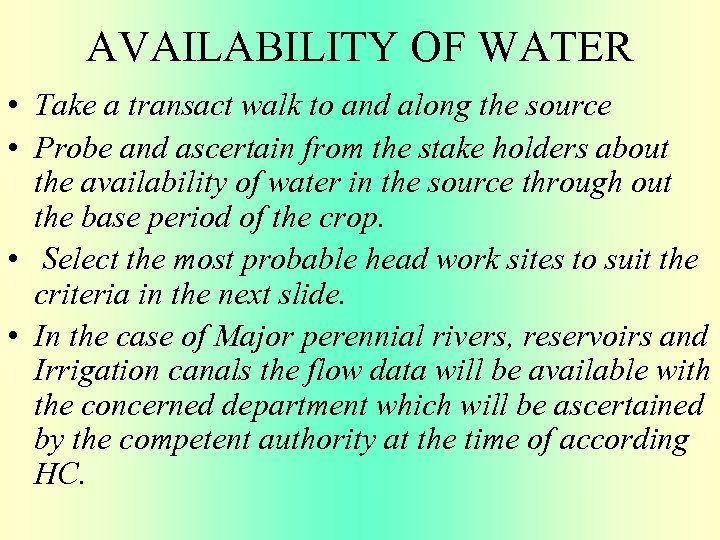 AVAILABILITY OF WATER

• Take a transact walk to and along the source

• Probe and ascertain from the stake holders about the availability of water in the source through out the base period of the crop.

• Select the most probable head work sites to suit the criteria in the next slide.

• In the case of Major perennial rivers, reservoirs and Irrigation canals the flow data will be available with the concerned department which will be ascertained by the competent authority at the time of according HC.